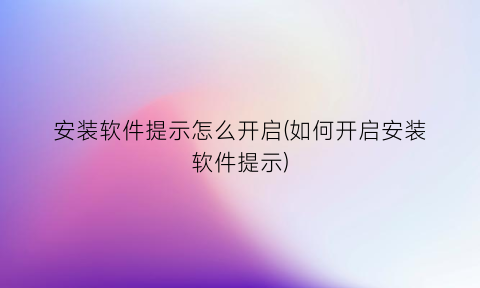 安装软件提示怎么开启(如何开启安装软件提示)